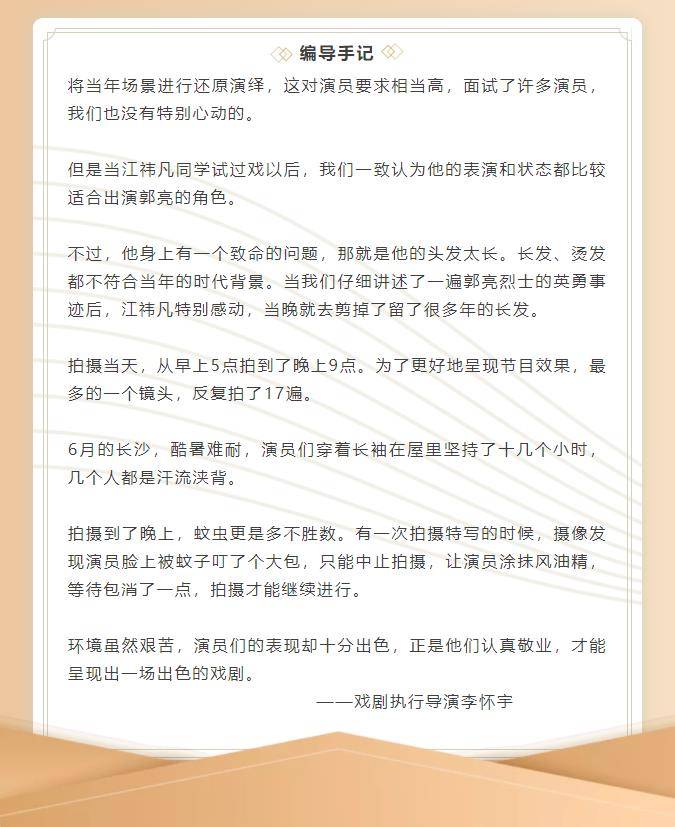 编导手记

将当年场景进行还原演绎，这对演员要求相当高，面试了许多演员，我们也没有特别心动的。

但是当江祎凡同学试过戏以后，我们一致认为他的表演和状态都比较适合出演郭亮的角色。

不过，他身上有一个致命的问题，那就是他的头发太长。长发、烫发都不符合当年的时代背景。当我们仔细讲述了一遍郭亮烈士的英勇事迹后，江祎凡特别感动，当晚就去剪掉了留了很多年的长发。

拍摄当天，从早上5点拍到了晚上9点。为了更好地呈现节目效果，最多的一个镜头，反复拍了17遍。

6月的长沙，酷暑难耐，演员们穿着长袖在屋里坚持了十几个小时，几个人都是汗流浃背。

拍摄到了晚上，蚊虫更是多不胜数。有一次拍摄特写的时候，摄像发现演员脸上被蚊子叮了个大包，只能中止拍摄，让演员涂抹风油精，等待包消了一点，拍摄才能继续进行。

环境虽然艰苦，演员们的表现却十分出色，正是他们认真敬业，才能呈现出一场出色的戏剧。

——戏剧执行导演李怀宇